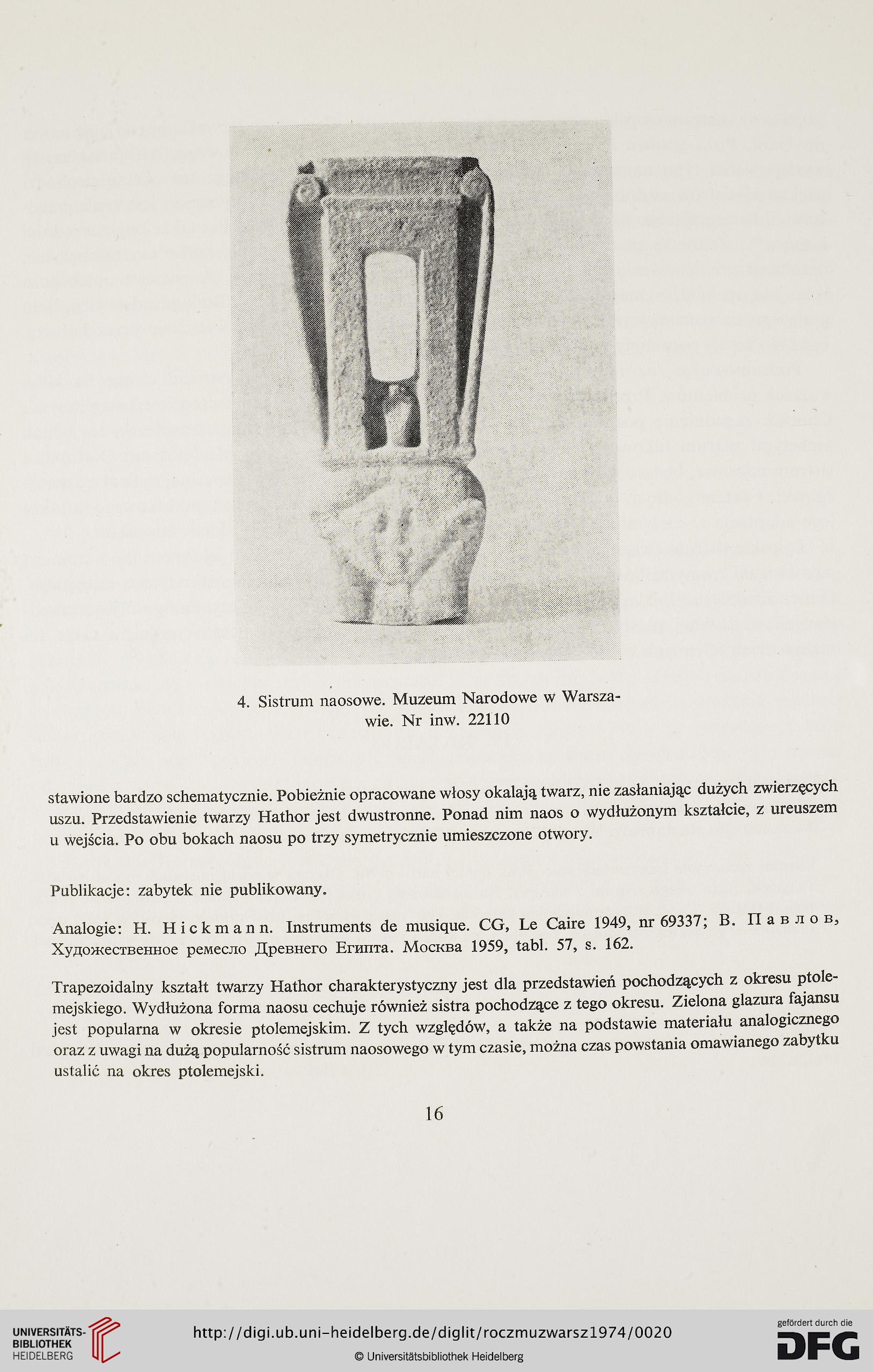 4. Sistrum naosowe. Muzeum Narodowe w Warszawie. Nr inw. 22110

stawione bardzo schematycznie. Pobieżnie opracowane włosy okalają twarz, nie zasłaniając dużych zwierzęcych uszu. Przedstawienie twarzy Hathor jest dwustronne. Ponad nim naos o wydłużonym kształcie, z ureuszem u wejścia. Po obu bokach naosu po trzy symetrycznie umieszczone otwory.

Publikacje: zabytek nie publikowany.

Analogie: H. Hickmann. Instruments de musique. CG, Le Caire 1949, nr 69337; В. Павлов, Художественное ремесло Древнего Египта. Москва 1959, tabl. 57, s. 162.

Trapezoidalny kształt twarzy Hathor charakterystyczny jest dla przedstawień pochodzących z okresu ptolemejskiego. Wydłużona forma naosu cechuje również sistra pochodzące z tego okresu. Zielona glazura fajansu jest popularna w okresie ptolemejskim. Z tych względów, a także na podstawie materiału analogicznego oraz z uwagi na dużą popularność sistrum naosowego w tym czasie, można czas powstania omawianego zabytku ustalić na okres ptolemejski.

16

UNIVERSITÄTS-BIBLIOTHEK HEIDELBERG

http://digi.ub.uni-heidelberg.de/diglit/roczmuzwarsz1974/0020

© Universitätsbibliothek Heidelberg

gefördert durch die DFG